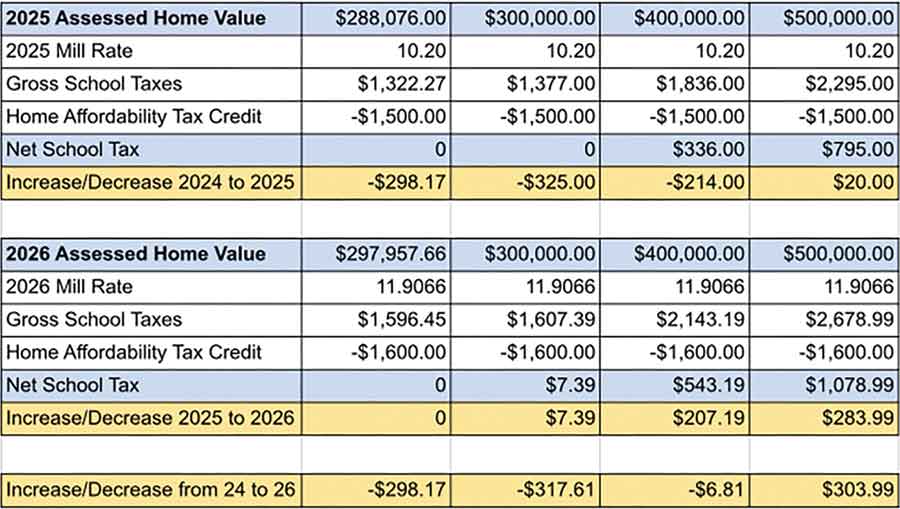 | 2025 Assessed Home Value | $288,076.00 | $300,000.00 | $400,000.00 | $500,000.00 |
|---|---|---|---|---|
| 2025 Mill Rate | 10.20 | 10.20 | 10.20 | 10.20 |
| Gross School Taxes | $1,322.27 | $1,377.00 | $1,836.00 | $2,295.00 |
| Home Affordability Tax Credit | -$1,500.00 | -$1,500.00 | -$1,500.00 | -$1,500.00 |
| Net School Tax | 0 | 0 | $336.00 | $795.00 |
| Increase/Decrease 2024 to 2025 | -$298.17 | -$325.00 | -$214.00 | $20.00 |

| 2026 Assessed Home Value | $297,957.66 | $300,000.00 | $400,000.00 | $500,000.00 |
|---|---|---|---|---|
| 2026 Mill Rate | 11.9066 | 11.9066 | 11.9066 | 11.9066 |
| Gross School Taxes | $1,596.45 | $1,607.39 | $2,143.19 | $2,678.99 |
| Home Affordability Tax Credit | -$1,600.00 | -$1,600.00 | -$1,600.00 | -$1,600.00 |
| Net School Tax | 0 | $7.39 | $543.19 | $1,078.99 |
| Increase/Decrease 2025 to 2026 | 0 | $7.39 | $207.19 | $283.99 |

| Increase/Decrease from 24 to 26 | -$298.17 | -$317.61 | -$6.81 | $303.99 |
|---|---|---|---|---|